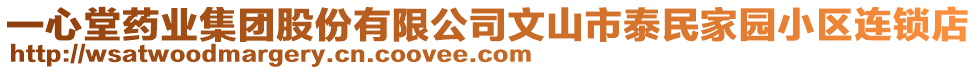 一心堂药业集团股份有限公司文山市泰民家园小区连锁店
http://wsatwoodmargery.cn.coovee.com